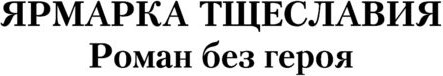 ЯРМАРКА ТЩЕСЛАВИЯ
Роман без героя